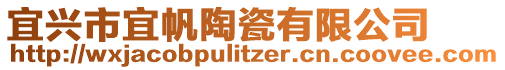 宜兴市宜帆陶瓷有限公司
http://wxjacobpulitzer.cn.coovee.com